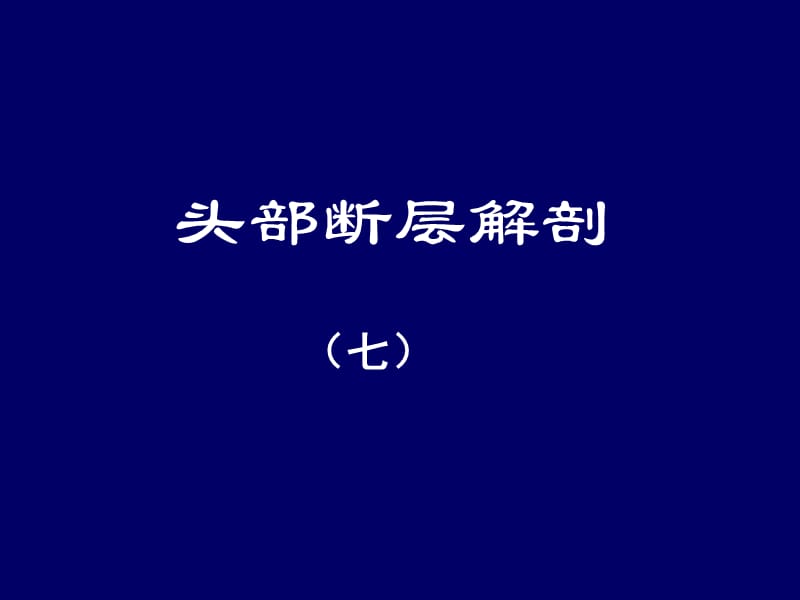 头部断层解剖

（七）